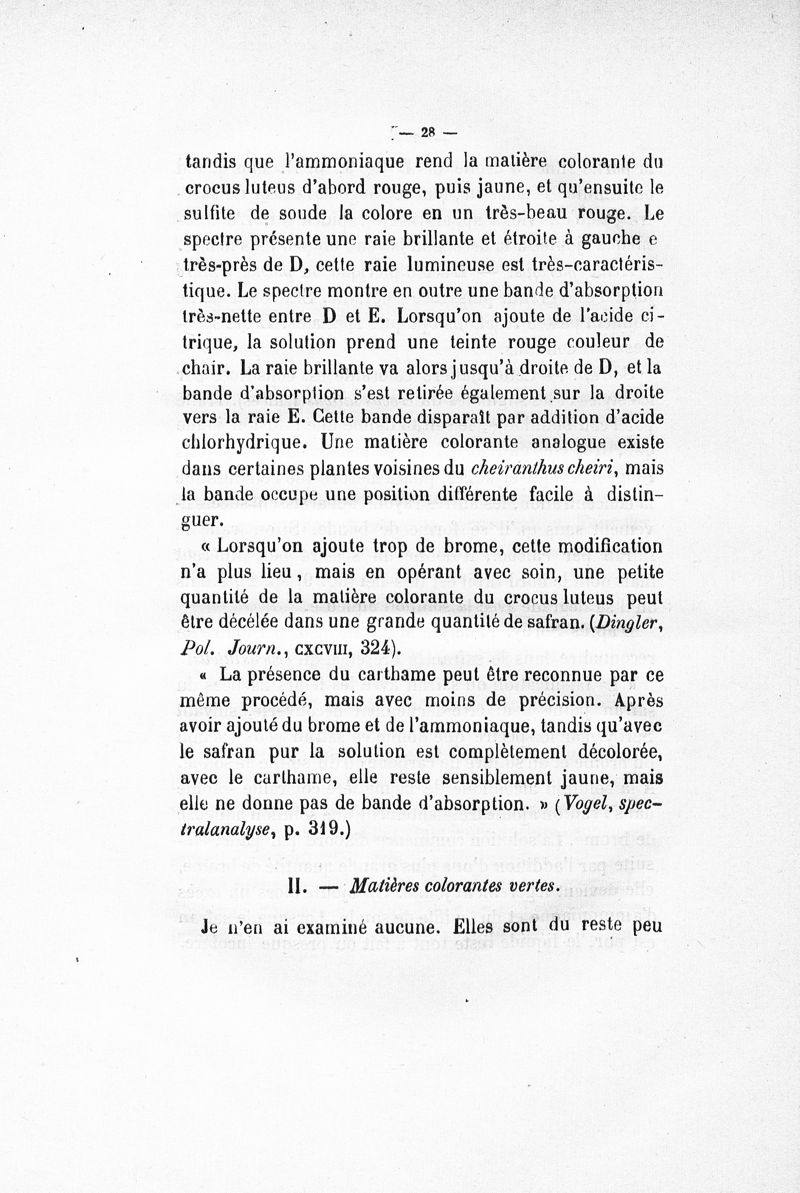 — 28 —

tandis que l'ammoniaque rend la matière colorante du crocus luteus d'abord rouge, puis jaune, et qu'ensuite le sulfite de soude la colore en un très-beau rouge. Le spectre présente une raie brillante et étroite à gauche e très-près de D, cette raie lumineuse est très-caractéristique. Le spectre montre en outre une bande d'absorption très-nette entre D et E. Lorsqu'on ajoute de l'acide citrique, la solution prend une teinte rouge couleur de chair. La raie brillante va alors jusqu'à droite de D, et la bande d'absorption s'est retirée également sur la droite vers la raie E. Cette bande disparaît par addition d'acide chlorhydrique. Une matière colorante analogue existe dans certaines plantes voisines du cheiranthus cheiri, mais la bande occupe une position différente facile à distinguer.

« Lorsqu'on ajoute trop de brome, cette modification n'a plus lieu, mais en opérant avec soin, une petite quantité de la matière colorante du crocus luteus peut être décélée dans une grande quantité de safran. (Dingler, Pol. Journ., CXCVIII, 324).

« La présence du carthame peut être reconnue par ce même procédé, mais avec moins de précision. Après avoir ajouté du brome et de l'ammoniaque, tandis qu'avec le safran pur la solution est complètement décolorée, avec le carthame, elle reste sensiblement jaune, mais elle ne donne pas de bande d'absorption. » (Vogel, spectralanalyse, p. 319.)

II. — Matières colorantes vertes.

Je n'en ai examiné aucune. Elles sont du reste peu